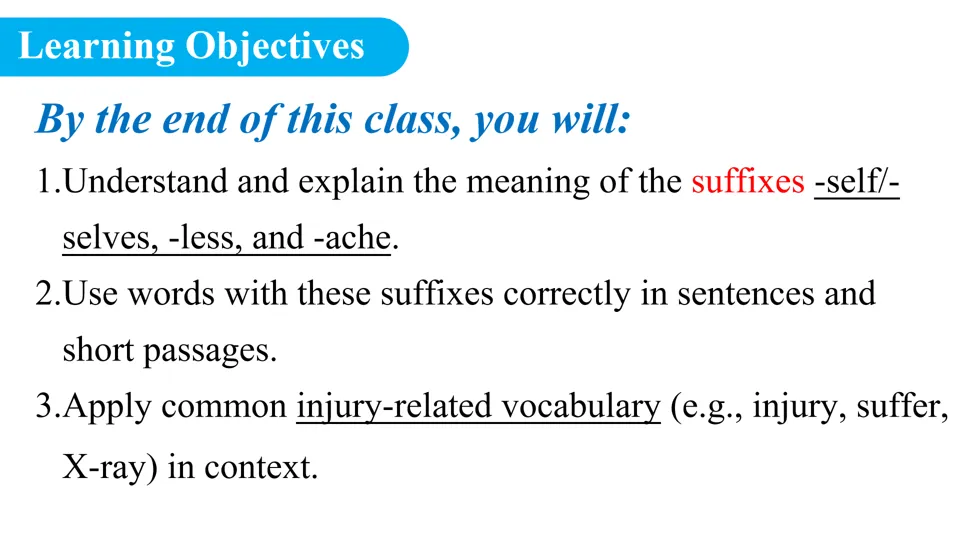 Learning Objectives

By the end of this class, you will:

1.Understand and explain the meaning of the suffixes -self/-selves, -less, and -ache.

2.Use words with these suffixes correctly in sentences and short passages.

3.Apply common injury-related vocabulary (e.g., injury, suffer, X-ray) in context.